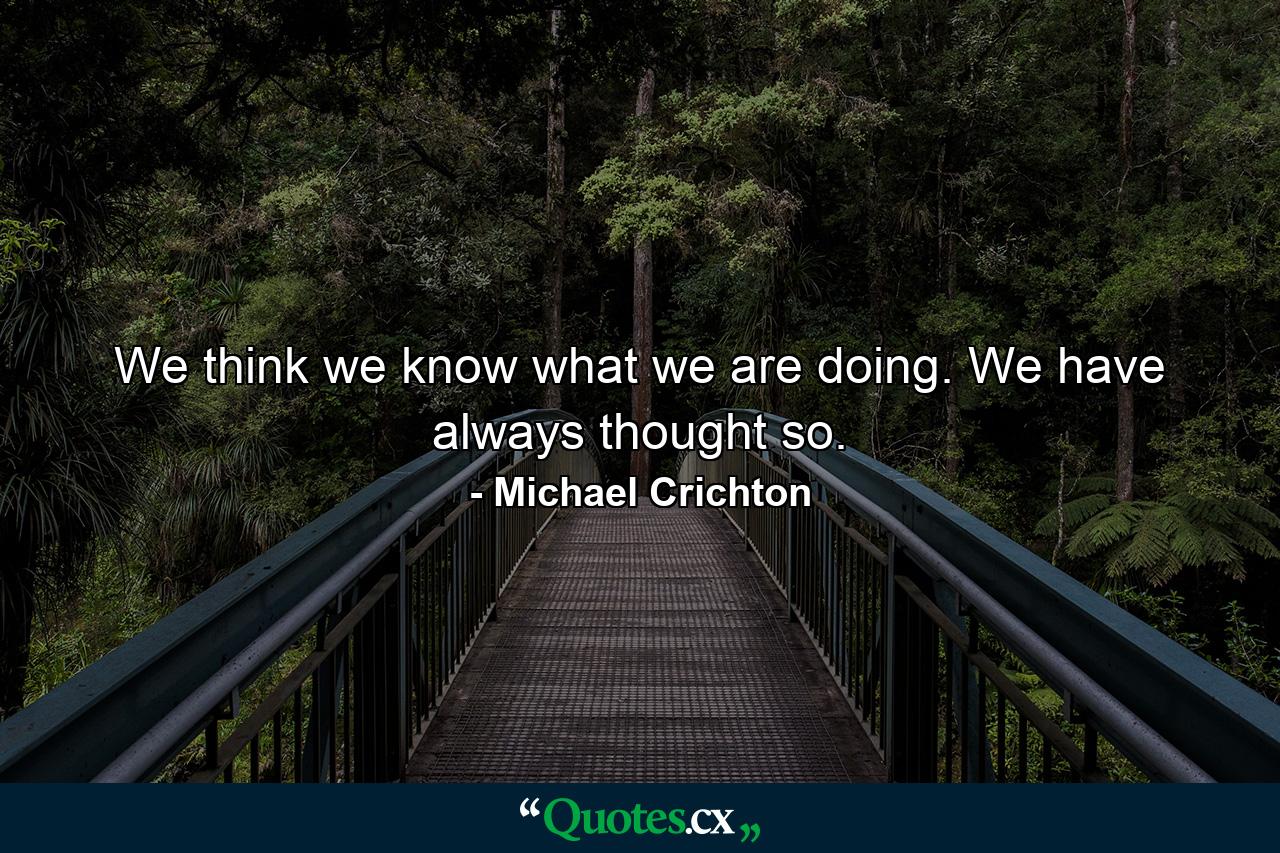 We think we know what we are doing. We have always thought so.

- Michael Crichton

“Quotes.cx„